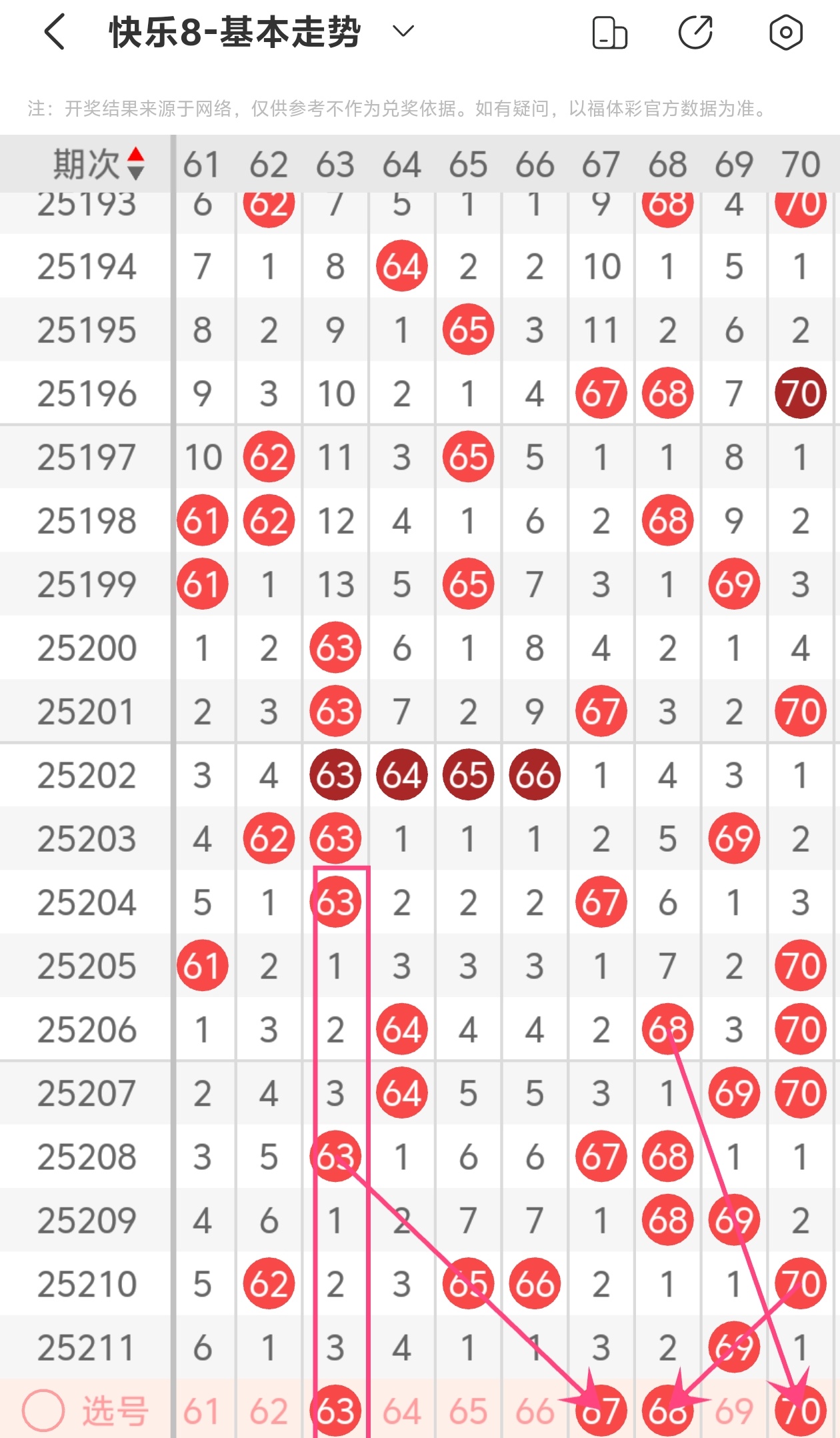 快乐8-基本走势

注：开奖结果来源于网络，仅供参考不作为兑奖依据。如有疑问，以福体彩官方数据为准。

| 期次 | 61 | 62 | 63 | 64 | 65 | 66 | 67 | 68 | 69 | 70 |
|---|---|---|---|---|---|---|---|---|---|---|
| 25193 | 6 | 62 | 7 | 5 | 1 | 1 | 9 | 68 | 4 | 70 |
| 25194 | 7 | 1 | 8 | 64 | 2 | 2 | 10 | 1 | 5 | 1 |
| 25195 | 8 | 2 | 9 | 1 | 65 | 3 | 11 | 2 | 6 | 2 |
| 25196 | 9 | 3 | 10 | 2 | 1 | 4 | 67 | 68 | 7 | 70 |
| 25197 | 10 | 62 | 11 | 3 | 65 | 5 | 1 | 1 | 8 | 1 |
| 25198 | 61 | 62 | 12 | 4 | 1 | 6 | 2 | 68 | 9 | 2 |
| 25199 | 61 | 1 | 13 | 5 | 65 | 7 | 3 | 1 | 69 | 3 |
| 25200 | 1 | 2 | 63 | 6 | 1 | 8 | 4 | 2 | 1 | 4 |
| 25201 | 2 | 3 | 63 | 7 | 2 | 9 | 67 | 3 | 2 | 70 |
| 25202 | 3 | 4 | 63 | 64 | 65 | 66 | 1 | 4 | 3 | 1 |
| 25203 | 4 | 62 | 63 | 1 | 1 | 1 | 2 | 5 | 69 | 2 |
| 25204 | 5 | 1 | 63 | 2 | 2 | 2 | 67 | 6 | 1 | 3 |
| 25205 | 61 | 2 | 1 | 3 | 3 | 3 | 1 | 7 | 2 | 70 |
| 25206 | 1 | 3 | 2 | 64 | 4 | 4 | 2 | 68 | 3 | 70 |
| 25207 | 2 | 4 | 3 | 64 | 5 | 5 | 3 | 1 | 69 | 70 |
| 25208 | 3 | 5 | 63 | 1 | 6 | 6 | 67 | 68 | 1 | 1 |
| 25209 | 4 | 6 | 1 | 2 | 7 | 7 | 1 | 68 | 69 | 2 |
| 25210 | 5 | 62 | 2 | 3 | 65 | 66 | 2 | 1 | 1 | 70 |
| 25211 | 6 | 1 | 3 | 4 | 1 | 1 | 3 | 2 | 69 | 1 |
| 选号 | 61 | 62 | 63 | 64 | 65 | 66 | 67 | 68 | 69 | 70 |